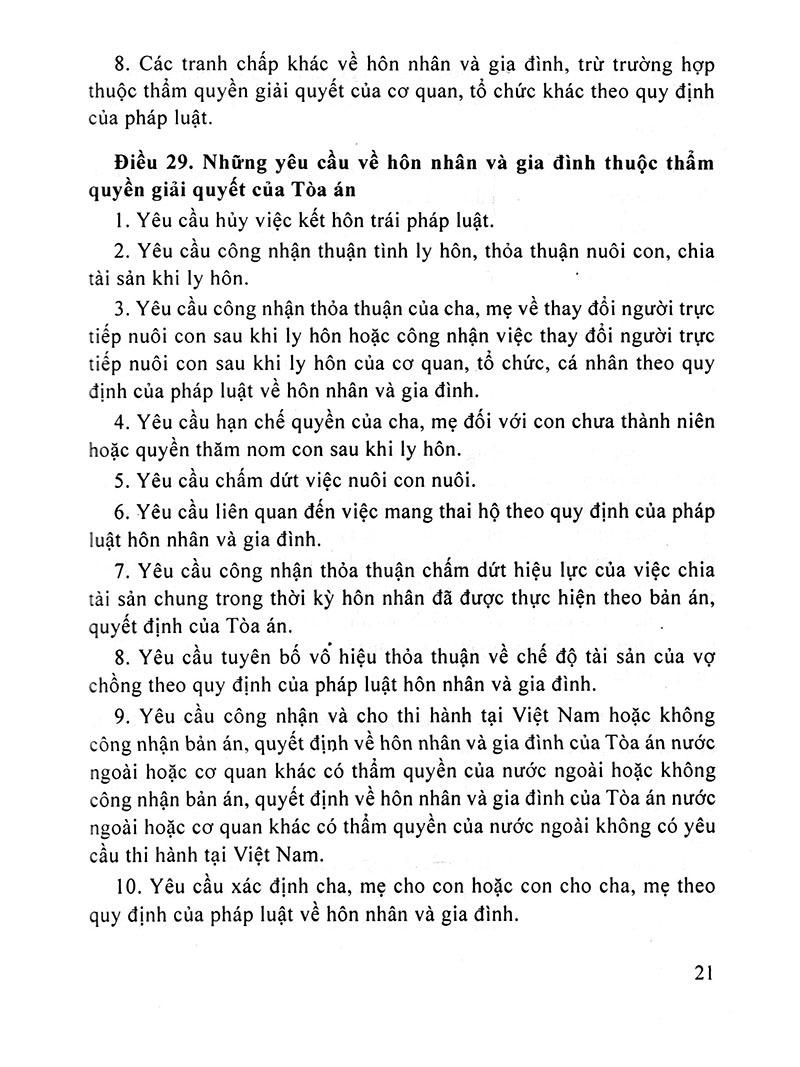 8. Các tranh chấp khác về hôn nhân và gia đình, trừ trường hợp thuộc thẩm quyền giải quyết của cơ quan, tổ chức khác theo quy định của pháp luật.

Điều 29. Những yêu cầu về hôn nhân và gia đình thuộc thẩm quyền giải quyết của Tòa án

1. Yêu cầu hủy việc kết hôn trái pháp luật.

2. Yêu cầu công nhận thuận tình ly hôn, thỏa thuận nuôi con, chia tài sản khi ly hôn.

3. Yêu cầu công nhận thỏa thuận của cha, mẹ về thay đổi người trực tiếp nuôi con sau khi ly hôn hoặc công nhận việc thay đổi người trực tiếp nuôi con sau khi ly hôn của cơ quan, tổ chức, cá nhân theo quy định của pháp luật về hôn nhân và gia đình.

4. Yêu cầu hạn chế quyền của cha, mẹ đối với con chưa thành niên hoặc quyền thăm nom con sau khi ly hôn.

5. Yêu cầu chấm dứt việc nuôi con nuôi.

6. Yêu cầu liên quan đến việc mang thai hộ theo quy định của pháp luật hôn nhân và gia đình.

7. Yêu cầu công nhận thỏa thuận chấm dứt hiệu lực của việc chia tài sản chung trong thời kỳ hôn nhân đã được thực hiện theo bản án, quyết định của Tòa án.

8. Yêu cầu tuyên bố vô hiệu thỏa thuận về chế độ tài sản của vợ chồng theo quy định của pháp luật hôn nhân và gia đình.

9. Yêu cầu công nhận và cho thi hành tại Việt Nam hoặc không công nhận bản án, quyết định về hôn nhân và gia đình của Tòa án nước ngoài hoặc cơ quan khác có thẩm quyền của nước ngoài hoặc không công nhận bản án, quyết định về hôn nhân và gia đình của Tòa án nước ngoài hoặc cơ quan khác có thẩm quyền của nước ngoài không có yêu cầu thi hành tại Việt Nam.

10. Yêu cầu xác định cha, mẹ cho con hoặc con cho cha, mẹ theo quy định của pháp luật về hôn nhân và gia đình.

21